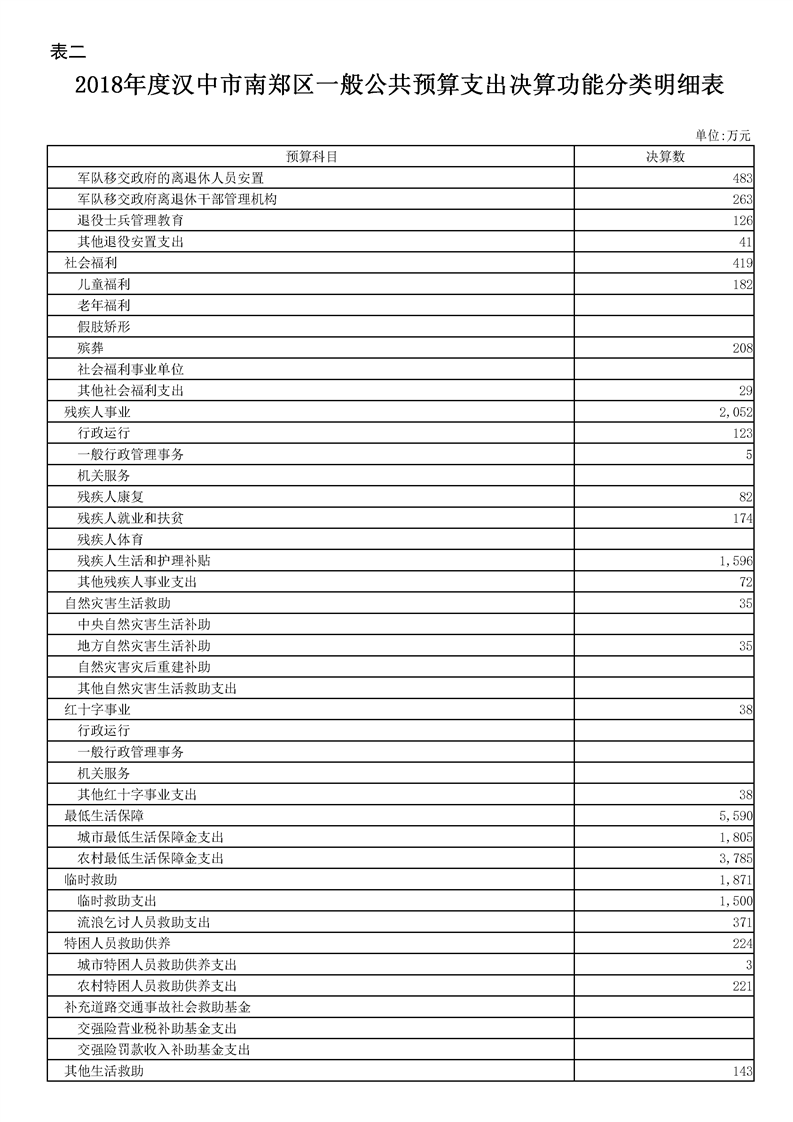 表二

2018年度汉中市南郑区一般公共预算支出决算功能分类明细表

单位:万元

| 预算科目 | 决算数 |
|---|---|
| 军队移交政府的离退休人员安置 | 483 |
| 军队移交政府离退休干部管理机构 | 263 |
| 退役士兵管理教育 | 126 |
| 其他退役安置支出 | 41 |
| 社会福利 | 419 |
| 儿童福利 | 182 |
| 老年福利 | |
| 假肢矫形 | |
| 殡葬 | 208 |
| 社会福利事业单位 | |
| 其他社会福利支出 | 29 |
| 残疾人事业 | 2,052 |
| 行政运行 | 123 |
| 一般行政管理事务 | 5 |
| 机关服务 | |
| 残疾人康复 | 82 |
| 残疾人就业和扶贫 | 174 |
| 残疾人体育 | |
| 残疾人生活和护理补贴 | 1,596 |
| 其他残疾人事业支出 | 72 |
| 自然灾害生活救助 | 35 |
| 中央自然灾害生活补助 | |
| 地方自然灾害生活补助 | 35 |
| 自然灾害灾后重建补助 | |
| 其他自然灾害生活救助支出 | |
| 红十字事业 | 38 |
| 行政运行 | |
| 一般行政管理事务 | |
| 机关服务 | |
| 其他红十字事业支出 | 38 |
| 最低生活保障 | 5,590 |
| 城市最低生活保障金支出 | 1,805 |
| 农村最低生活保障金支出 | 3,785 |
| 临时救助 | 1,871 |
| 临时救助支出 | 1,500 |
| 流浪乞讨人员救助支出 | 371 |
| 特困人员救助供养 | 224 |
| 城市特困人员救助供养支出 | 3 |
| 农村特困人员救助供养支出 | 221 |
| 补充道路交通事故社会救助基金 | |
| 交强险营业税补助基金支出 | |
| 交强险罚款收入补助基金支出 | |
| 其他生活救助 | 143 |